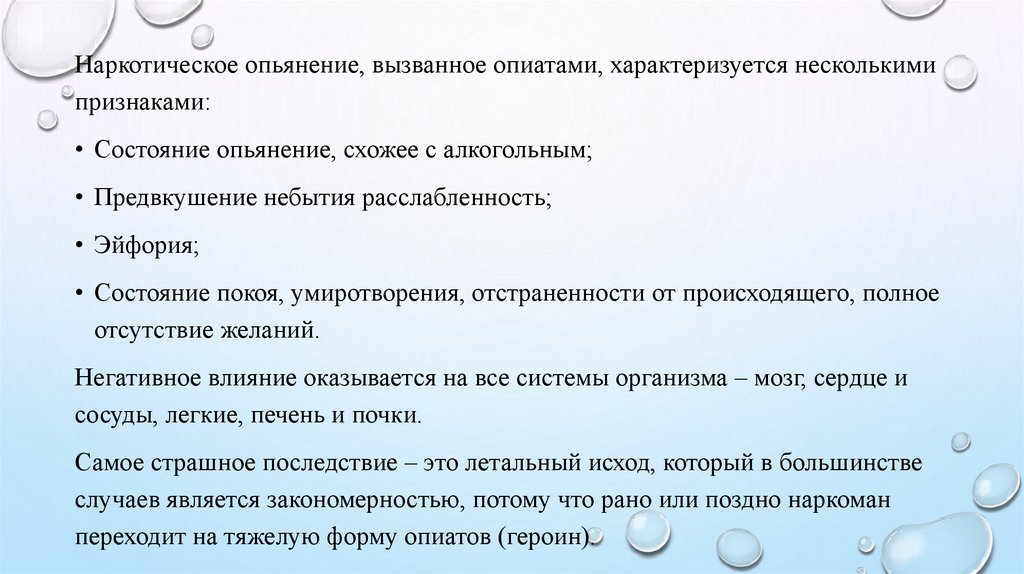 Наркотическое опьянение, вызванное опиатами, характеризуется несколькими признаками:

• Состояние опьянение, схожее с алкогольным;

• Предвкушение небытия расслабленность;

• Эйфория;

• Состояние покоя, умиротворения, отстраненности от происходящего, полное отсутствие желаний.

Негативное влияние оказывается на все системы организма – мозг, сердце и сосуды, легкие, печень и почки.

Самое страшное последствие – это летальный исход, который в большинстве случаев является закономерностью, потому что рано или поздно наркоман переходит на тяжелую форму опиатов (героин).